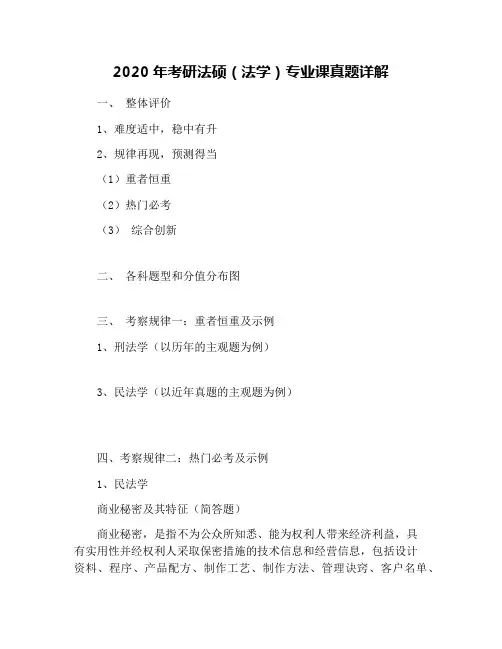 2020 年考研法硕（法学）专业课真题详解

一、 整体评价

1、难度适中，稳中有升

2、规律再现，预测得当

（1）重者恒重

（2）热门必考

（3） 综合创新

二、 各科题型和分值分布图

三、 考察规律一：重者恒重及示例

1、刑法学（以历年的主观题为例）

3、民法学（以近年真题的主观题为例）

四、考察规律二：热门必考及示例

1、民法学

商业秘密及其特征（简答题）

商业秘密，是指不为公众所知悉、能为权利人带来经济利益，具有实用性并经权利人采取保密措施的技术信息和经营信息，包括设计资料、程序、产品配方、制作工艺、制作方法、管理诀窍、客户名单、